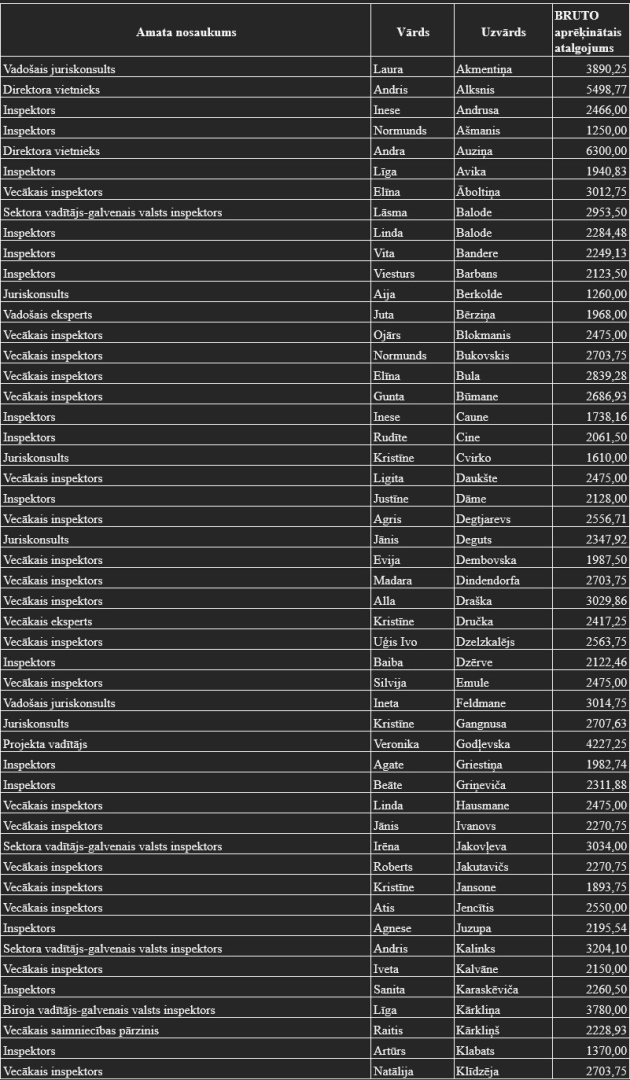 | Amata nosaukums | Vārds | Uzvārds | BRUTO aprēķinātais atalgojums |
|---|---|---|---|
| Vadošais juriskonsults | Laura | Akmentiņa | 3890,25 |
| Direktora vietnieks | Andris | Alksnis | 5498,77 |
| Inspektors | Inese | Andrusa | 2466,00 |
| Inspektors | Normunds | Ašmanis | 1250,00 |
| Direktora vietnieks | Andra | Auziņa | 6300,00 |
| Inspektors | Līga | Avika | 1940,83 |
| Vecākais inspektors | Elīna | Āboltiņa | 3012,75 |
| Sektora vadītājs-galvenais valsts inspektors | Lāsma | Balode | 2953,50 |
| Inspektors | Linda | Balode | 2284,48 |
| Inspektors | Vita | Bandere | 2249,13 |
| Inspektors | Viesturs | Barbans | 2123,50 |
| Juriskonsults | Aija | Berkolde | 1260,00 |
| Vadošais eksperts | Juta | Bērziņa | 1968,00 |
| Vecākais inspektors | Ojārs | Blokmanis | 2475,00 |
| Vecākais inspektors | Normunds | Bukovskis | 2703,75 |
| Vecākais inspektors | Elīna | Bula | 2839,28 |
| Vecākais inspektors | Gunta | Būmane | 2686,93 |
| Inspektors | Inese | Caune | 1738,16 |
| Inspektors | Rudīte | Cine | 2061,50 |
| Juriskonsults | Kristīne | Cvirko | 1610,00 |
| Vecākais inspektors | Ligita | Daukšte | 2475,00 |
| Inspektors | Justīne | Dāme | 2128,00 |
| Vecākais inspektors | Agris | Degtjarevs | 2556,71 |
| Juriskonsults | Jānis | Deguts | 2347,92 |
| Vecākais inspektors | Evija | Dembovska | 1987,50 |
| Vecākais inspektors | Madara | Dindendorfa | 2703,75 |
| Vecākais inspektors | Alla | Draška | 3029,86 |
| Vecākais eksperts | Kristīne | Dručka | 2417,25 |
| Vecākais inspektors | Uģis Ivo | Dzelzkalējs | 2563,75 |
| Inspektors | Baiba | Dzērve | 2122,46 |
| Vecākais inspektors | Silvija | Emule | 2475,00 |
| Vadošais juriskonsults | Ineta | Feldmane | 3014,75 |
| Juriskonsults | Kristīne | Gangnusa | 2707,63 |
| Projekta vadītājs | Veronika | Godļevska | 4227,25 |
| Inspektors | Agate | Griestiņa | 1982,74 |
| Inspektors | Beāte | Griņeviča | 2311,88 |
| Vecākais inspektors | Linda | Hausmane | 2475,00 |
| Vecākais inspektors | Jānis | Ivanovs | 2270,75 |
| Sektora vadītājs-galvenais valsts inspektors | Irēna | Jakovļeva | 3034,00 |
| Vecākais inspektors | Roberts | Jakutavičs | 2270,75 |
| Vecākais inspektors | Kristīne | Jansone | 1893,75 |
| Vecākais inspektors | Atis | Jencītis | 2550,00 |
| Inspektors | Agnese | Juzupa | 2195,54 |
| Sektora vadītājs-galvenais valsts inspektors | Andris | Kalinks | 3204,10 |
| Vecākais inspektors | Iveta | Kalvāne | 2150,00 |
| Inspektors | Sanita | Karaskēviča | 2260,50 |
| Biroja vadītājs-galvenais valsts inspektors | Līga | Kārkliņa | 3780,00 |
| Vecākais saimniecības pārzinis | Raitis | Kārkliņš | 2228,93 |
| Inspektors | Artūrs | Klabats | 1370,00 |
| Vecākais inspektors | Natālija | Klīdzēja | 2703,75 |